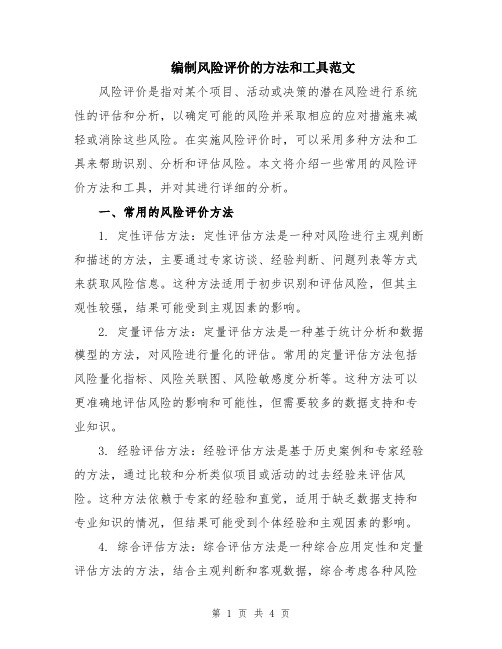 编制风险评价的方法和工具范文

风险评价是指对某个项目、活动或决策的潜在风险进行系统性的评估和分析，以确定可能的风险并采取相应的应对措施来减轻或消除这些风险。在实施风险评价时，可以采用多种方法和工具来帮助识别、分析和评估风险。本文将介绍一些常用的风险评价方法和工具，并对其进行详细的分析。

一、常用的风险评价方法

1. 定性评估方法：定性评估方法是一种对风险进行主观判断和描述的方法，主要通过专家访谈、经验判断、问题列表等方式来获取风险信息。这种方法适用于初步识别和评估风险，但其主观性较强，结果可能受到主观因素的影响。

2. 定量评估方法：定量评估方法是一种基于统计分析和数据模型的方法，对风险进行量化的评估。常用的定量评估方法包括风险量化指标、风险关联图、风险敏感度分析等。这种方法可以更准确地评估风险的影响和可能性，但需要较多的数据支持和专业知识。

3. 经验评估方法：经验评估方法是基于历史案例和专家经验的方法，通过比较和分析类似项目或活动的过去经验来评估风险。这种方法依赖于专家的经验和直觉，适用于缺乏数据支持和专业知识的情况，但结果可能受到个体经验和主观因素的影响。

4. 综合评估方法：综合评估方法是一种综合应用定性和定量评估方法的方法，结合主观判断和客观数据，综合考虑各种风险

第 1 页 共 4 页